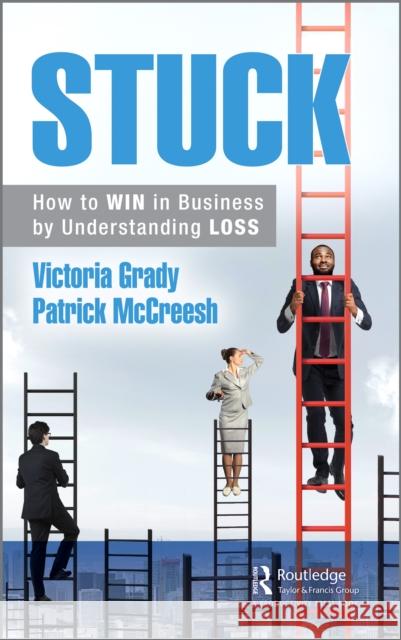 STUCK

How to WIN in Business by Understanding LOSS

Victoria Grady
Patrick McCreesh

Routledge
Taylor & Francis Group